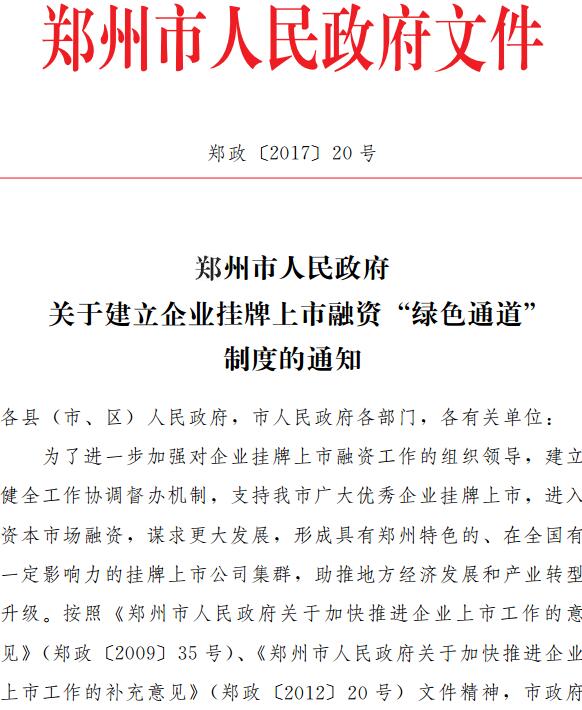 郑州市人民政府文件

郑政〔2017〕20号

郑州市人民政府
关于建立企业挂牌上市融资“绿色通道”
制度的通知

各县（市、区）人民政府，市人民政府各部门，各有关单位：

为了进一步加强对企业挂牌上市融资工作的组织领导，建立健全工作协调督办机制，支持我市广大优秀企业挂牌上市，进入资本市场融资，谋求更大发展，形成具有郑州特色的、在全国有一定影响力的挂牌上市公司集群，助推地方经济发展和产业转型升级。按照《郑州市人民政府关于加快推进企业上市工作的意见》（郑政〔2009〕35号）、《郑州市人民政府关于加快推进企业上市工作的补充意见》（郑政〔2012〕20号）文件精神，市政府